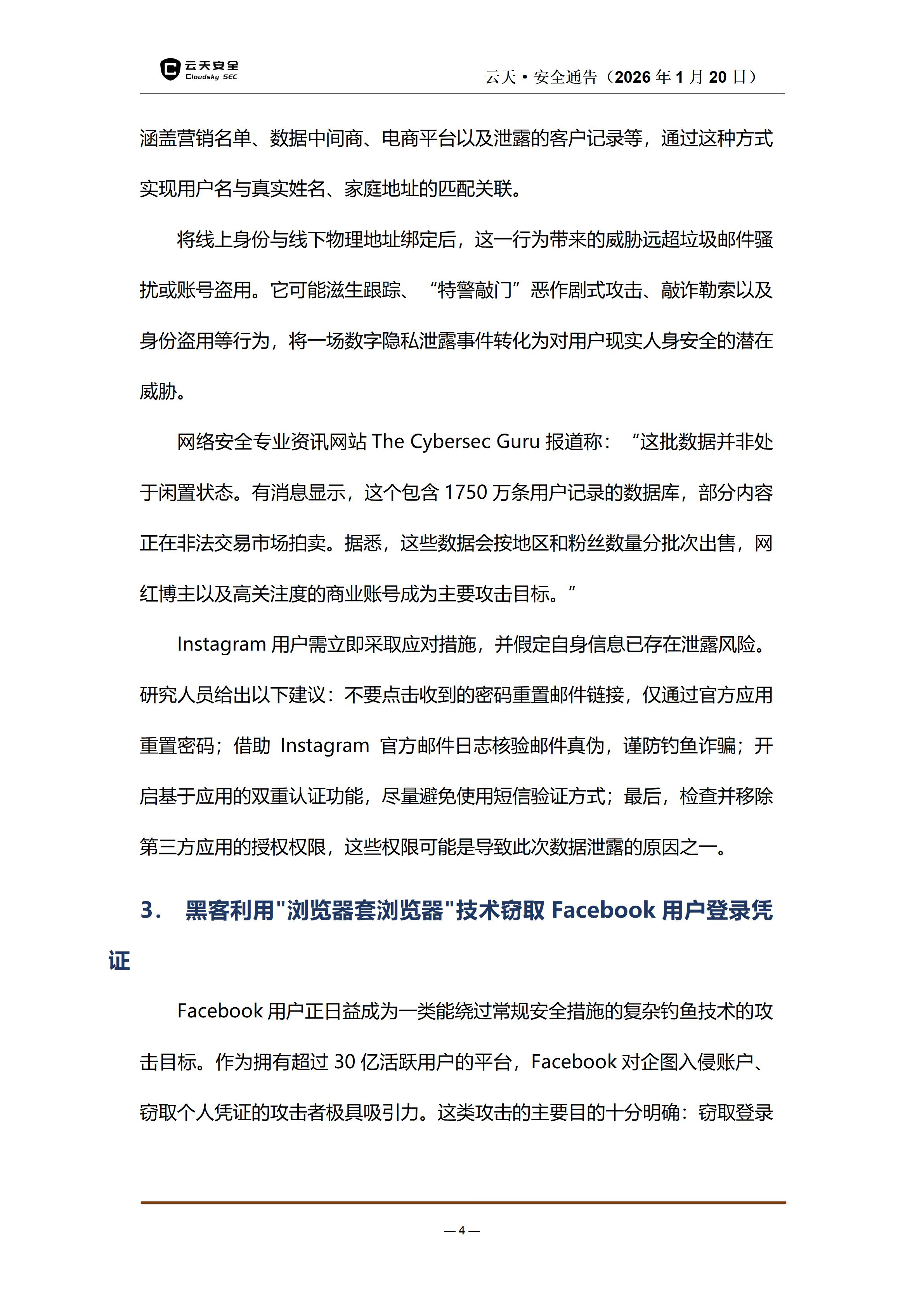 云天安全
Cloudsky SEC

云天 • 安全通告（2026 年 1 月 20 日）

涵盖营销名单、数据中间商、电商平台以及泄露的客户记录等，通过这种方式实现用户名与真实姓名、家庭地址的匹配关联。

将线上身份与线下物理地址绑定后，这一行为带来的威胁远超垃圾邮件骚扰或账号盗用。它可能滋生跟踪、“特警敲门”恶作剧式攻击、敲诈勒索以及身份盗用等行为，将一场数字隐私泄露事件转化为对用户现实人身安全的潜在威胁。

网络安全专业资讯网站 The Cybersec Guru 报道称：“这批数据并非处于闲置状态。有消息显示，这个包含 1750 万条用户记录的数据库，部分内容正在非法交易市场拍卖。据悉，这些数据会按地区和粉丝数量分批次出售，网红博主以及高关注度的商业账号成为主要攻击目标。”

Instagram 用户需立即采取应对措施，并假定自身信息已存在泄露风险。研究人员给出以下建议：不要点击收到的密码重置邮件链接，仅通过官方应用重置密码；借助 Instagram 官方邮件日志核验邮件真伪，谨防钓鱼诈骗；开启基于应用的双重认证功能，尽量避免使用短信验证方式；最后，检查并移除第三方应用的授权权限，这些权限可能是导致此次数据泄露的原因之一。

3. 黑客利用"浏览器套浏览器"技术窃取 Facebook 用户登录凭证

Facebook 用户正日益成为一类能绕过常规安全措施的复杂钓鱼技术的攻击目标。作为拥有超过 30 亿活跃用户的平台，Facebook 对企图入侵账户、窃取个人凭证的攻击者极具吸引力。这类攻击的主要目的十分明确：窃取登录

— 4 —